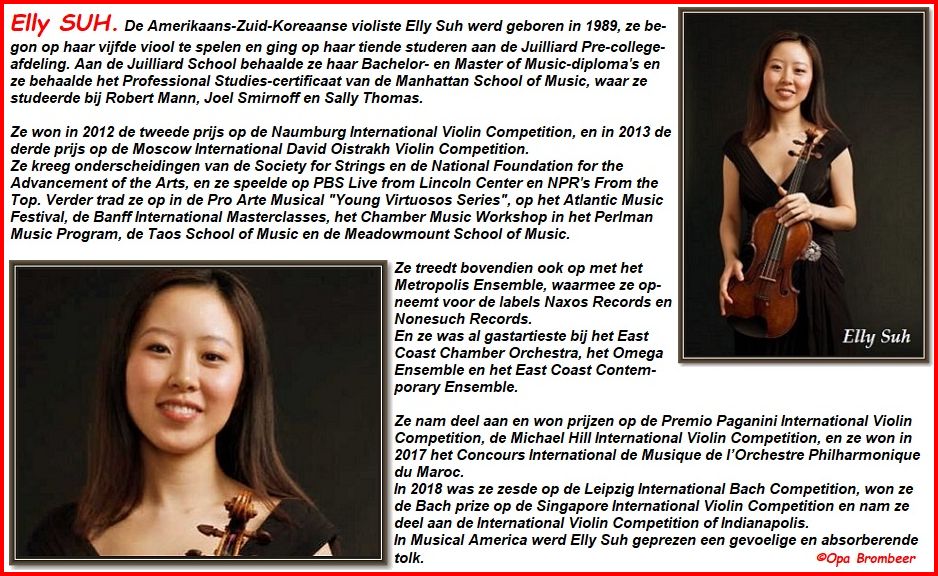 Elly SUH. De Amerikaans-Zuid-Koreaanse violiste Elly Suh werd geboren in 1989, ze begon op haar vijfde viool te spelen en ging op haar tiende studeren aan de Juilliard Pre-college-afdeling. Aan de Juilliard School behaalde ze haar Bachelor- en Master of Music-diploma's en ze behaalde het Professional Studies-certificaat van de Manhattan School of Music, waar ze studeerde bij Robert Mann, Joel Smirnoff en Sally Thomas.

Ze won in 2012 de tweede prijs op de Naumburg International Violin Competition, en in 2013 de derde prijs op de Moscow International David Oistrakh Violin Competition.
Ze kreeg onderscheidingen van de Society for Strings en de National Foundation for the Advancement of the Arts, en ze speelde op PBS Live from Lincoln Center en NPR's From the Top. Verder trad ze op in de Pro Arte Musical "Young Virtuosos Series", op het Atlantic Music Festival, de Banff International Masterclasses, het Chamber Music Workshop in het Perlman Music Program, de Taos School of Music en de Meadowmount School of Music.

Elly Suh

Ze treedt bovendien ook op met het Metropolis Ensemble, waarmee ze opneemt voor de labels Naxos Records en Nonesuch Records.
En ze was al gastartieste bij het East Coast Chamber Orchestra, het Omega Ensemble en het East Coast Contemporary Ensemble.

Ze nam deel aan en won prijzen op de Premio Paganini International Violin Competition, de Michael Hill International Violin Competition, en ze won in 2017 het Concours International de Musique de l'Orchestre Philharmonique du Maroc.
In 2018 was ze zesde op de Leipzig International Bach Competition, won ze de Bach prize op de Singapore International Violin Competition en nam ze deel aan de International Violin Competition of Indianapolis.
In Musical America werd Elly Suh geprezen een gevoelige en absorberende tolk.

©Opa Brombeer